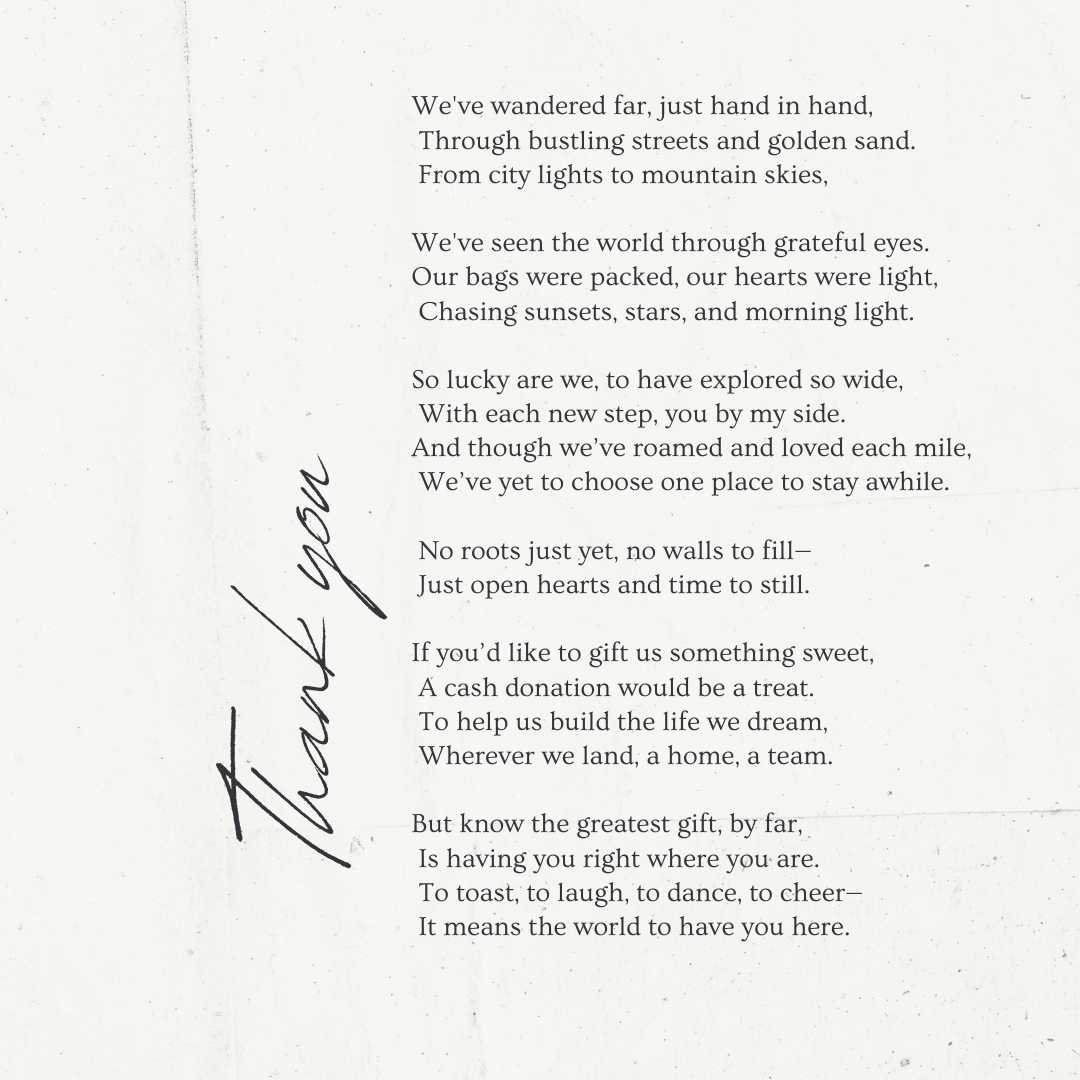 Thank you

We've wandered far, just hand in hand,
Through bustling streets and golden sand.
From city lights to mountain skies,

We've seen the world through grateful eyes.
Our bags were packed, our hearts were light,
Chasing sunsets, stars, and morning light.

So lucky are we, to have explored so wide,
With each new step, you by my side.
And though we've roamed and loved each mile,
We've yet to choose one place to stay awhile.

No roots just yet, no walls to fill—
Just open hearts and time to still.

If you'd like to gift us something sweet,
A cash donation would be a treat.
To help us build the life we dream,
Wherever we land, a home, a team.

But know the greatest gift, by far,
Is having you right where you are.
To toast, to laugh, to dance, to cheer—
It means the world to have you here.